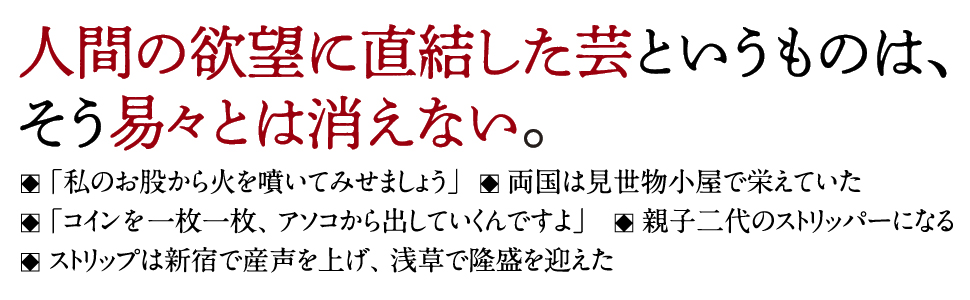 人間の欲望に直結した芸というものは、そう易々とは消えない。

◈「私のお股から火を噴いてみせましょう」 ◈ 両国は見世物小屋で栄えていた

◈「コインを一枚一枚、アソコから出していくんですよ」 ◈ 親子二代のストリッパーになる

◈ ストリップは新宿で産声を上げ、浅草で隆盛を迎えた